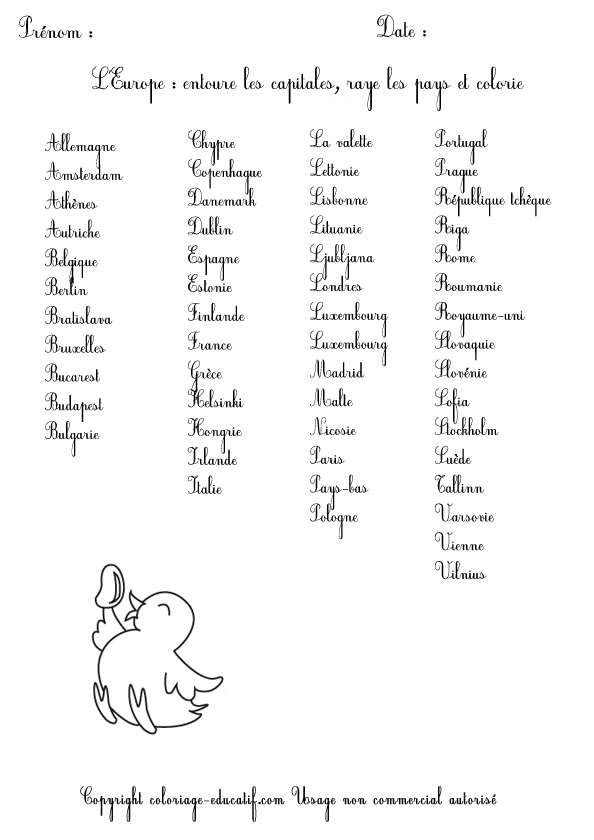 Prénom :

Date :

L'Europe : entoure les capitales, raye les pays et colorie

Allemagne
Amsterdam
Athènes
Autriche
Belgique
Berlin
Bratislava
Bruxelles
Bucarest
Budapest
Bulgarie

Chypre
Copenhague
Danemark
Dublin
Espagne
Estonie
Finlande
France
Grèce
Helsinki
Hongrie
Irlande
Italie

La valette
Lettonie
Lisbonne
Lituanie
Ljubljana
Londres
Luxembourg
Luxembourg
Madrid
Malte
Nicosie
Paris
Pays-bas
Pologne

Portugal
Prague
République tchèque
Riga
Rome
Roumanie
Royaume-uni
Slovaquie
Slovénie
Sofia
Stockholm
Suède
Tallinn
Varsovie
Vienne
Vilnius

Copyright coloriage-educatif.com Usage non commercial autorisé